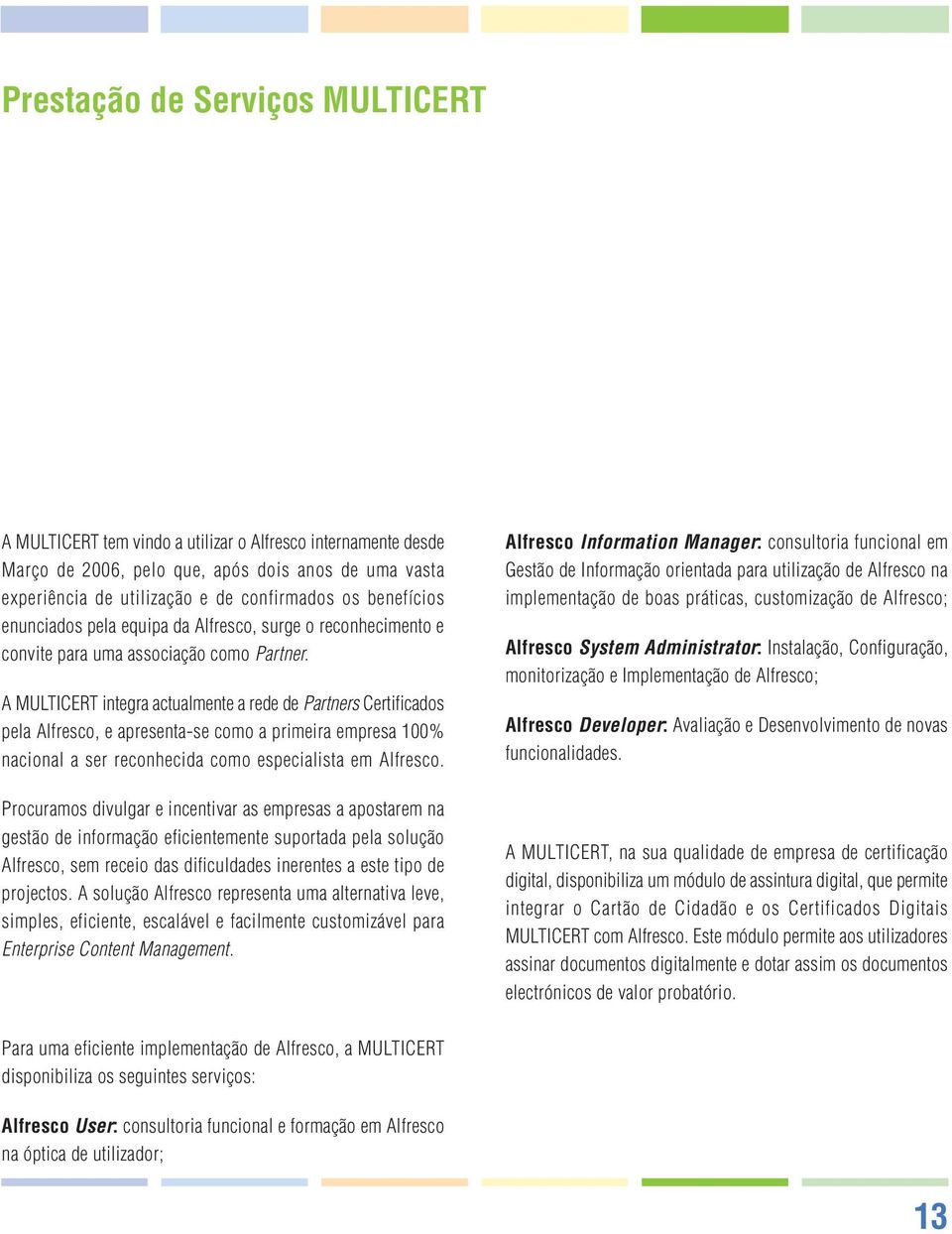 Prestação de Serviços MULTICERT

A MULTICERT tem vindo a utilizar o Alfresco internamente desde Março de 2006, pelo que, após dois anos de uma vasta experiência de utilização e de confirmados os benefícios enunciados pela equipa da Alfresco, surge o reconhecimento e convite para uma associação como Partner.

A MULTICERT integra actualmente a rede de Partners Certificados pela Alfresco, e apresenta-se como a primeira empresa 100% nacional a ser reconhecida como especialista em Alfresco.

Procuramos divulgar e incentivar as empresas a apostarem na gestão de informação eficientemente suportada pela solução Alfresco, sem receio das dificuldades inerentes a este tipo de projectos. A solução Alfresco representa uma alternativa leve, simples, eficiente, escalável e facilmente customizável para Enterprise Content Management.

Para uma eficiente implementação de Alfresco, a MULTICERT disponibiliza os seguintes serviços:

Alfresco User: consultoria funcional e formação em Alfresco na óptica de utilizador;

Alfresco Information Manager: consultoria funcional em Gestão de Informação orientada para utilização de Alfresco na implementação de boas práticas, customização de Alfresco;

Alfresco System Administrator: Instalação, Configuração, monitorização e Implementação de Alfresco;

Alfresco Developer: Avaliação e Desenvolvimento de novas funcionalidades.

A MULTICERT, na sua qualidade de empresa de certificação digital, disponibiliza um módulo de assintura digital, que permite integrar o Cartão de Cidadão e os Certificados Digitais MULTICERT com Alfresco. Este módulo permite aos utilizadores assinar documentos digitalmente e dotar assim os documentos electrónicos de valor probatório.

13